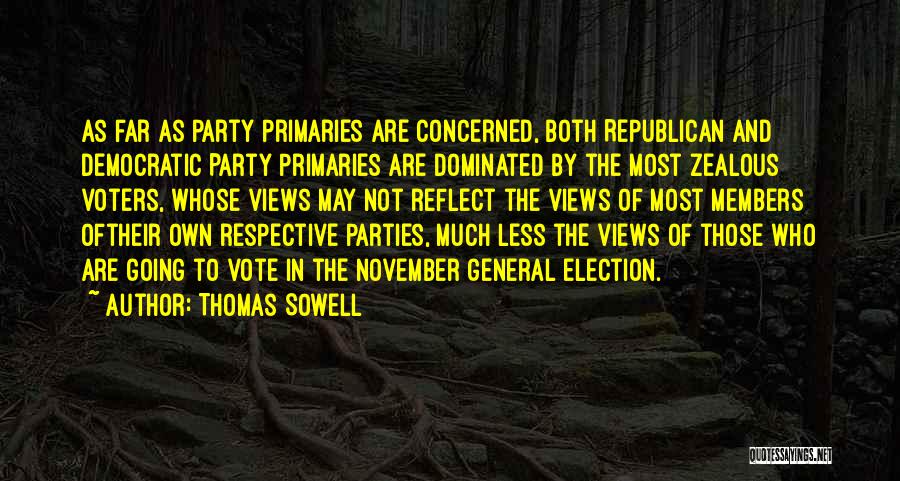 AS FAR AS PARTY PRIMARIES ARE CONCERNED, BOTH REPUBLICAN AND DEMOCRATIC PARTY PRIMARIES ARE DOMINATED BY THE MOST ZEALOUS VOTERS, WHOSE VIEWS MAY NOT REFLECT THE VIEWS OF MOST MEMBERS OFTHEIR OWN RESPECTIVE PARTIES, MUCH LESS THE VIEWS OF THOSE WHO ARE GOING TO VOTE IN THE NOVEMBER GENERAL ELECTION.

~ AUTHOR: THOMAS SOWELL

QUOTESSAYINGS.NET